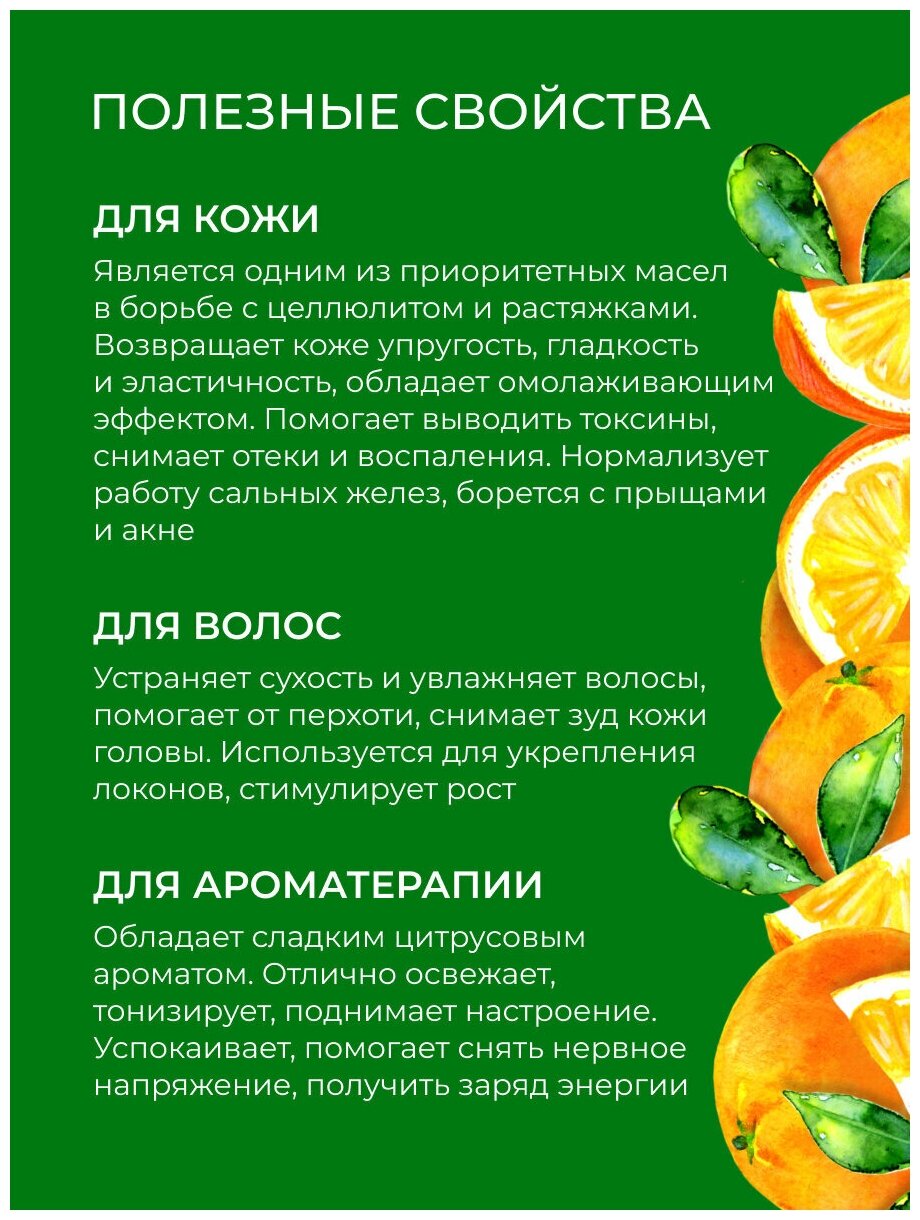 ПОЛЕЗНЫЕ СВОЙСТВА

ДЛЯ КОЖИ

Является одним из приоритетных масел в борьбе с целлюлитом и растяжками. Возвращает коже упругость, гладкость и эластичность, обладает омолаживающим эффектом. Помогает выводить токсины, снимает отеки и воспаления. Нормализует работу сальных желез, борется с прыщами и акне

ДЛЯ ВОЛОС

Устраняет сухость и увлажняет волосы, помогает от перхоти, снимает зуд кожи головы. Используется для укрепления локонов, стимулирует рост

ДЛЯ АРОМАТЕРАПИИ

Обладает сладким цитрусовым ароматом. Отлично освежает, тонизирует, поднимает настроение. Успокаивает, помогает снять нервное напряжение, получить заряд энергии